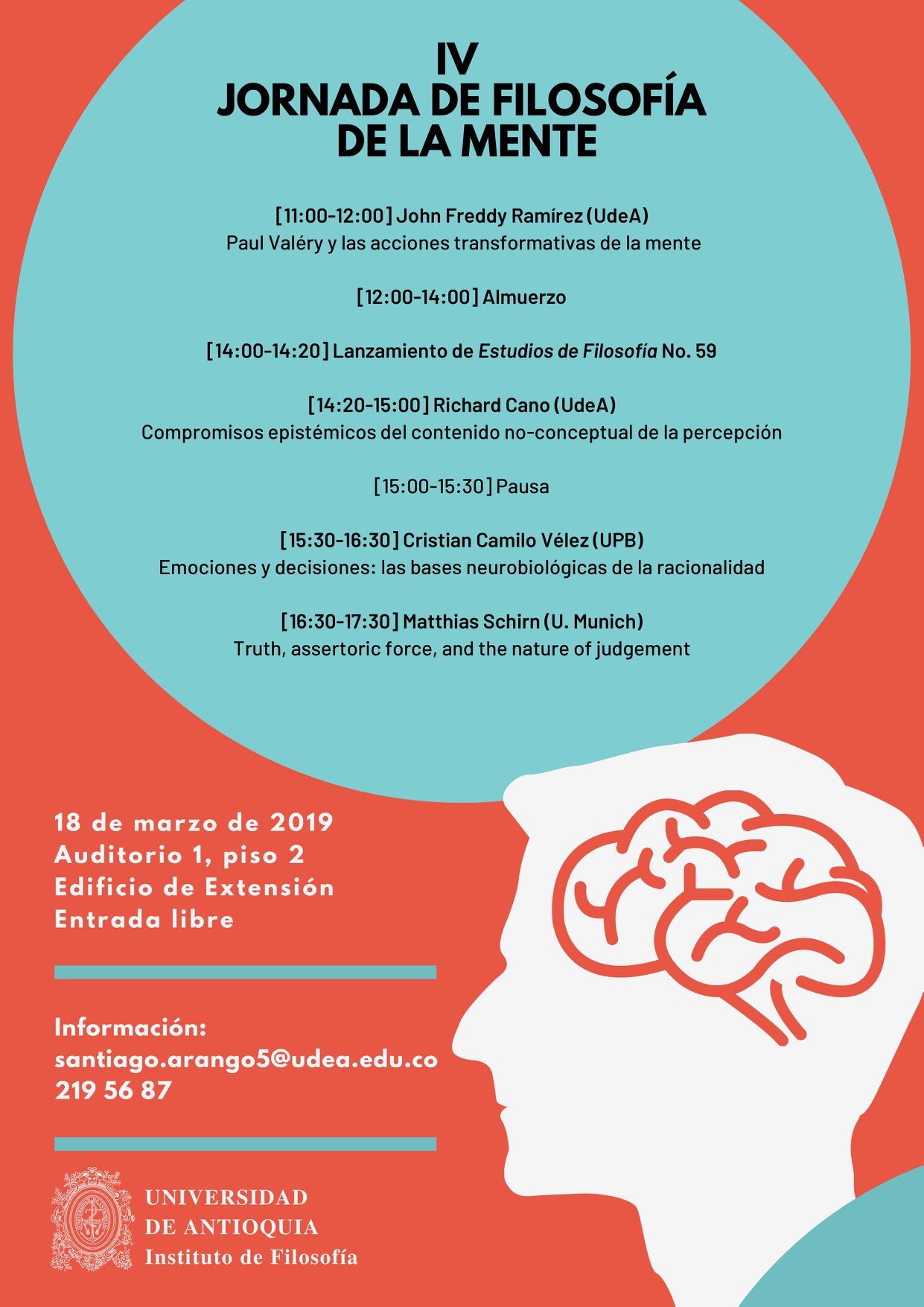 IV
JORNADA DE FILOSOFÍA
DE LA MENTE

[11:00-12:00] John Freddy Ramírez (UdeA)
Paul Valéry y las acciones transformativas de la mente

[12:00-14:00] Almuerzo

[14:00-14:20] Lanzamiento de Estudios de Filosofía No. 59

[14:20-15:00] Richard Cano (UdeA)
Compromisos epistémicos del contenido no-conceptual de la percepción

[15:00-15:30] Pausa

[15:30-16:30] Cristian Camilo Vélez (UPB)
Emociones y decisiones: las bases neurobiológicas de la racionalidad

[16:30-17:30] Matthias Schirn (U. Munich)
Truth, assertoric force, and the nature of judgement

18 de marzo de 2019
Auditorio 1, piso 2
Edificio de Extensión
Entrada libre

Información:
santiago.arango5@udea.edu.co
219 56 87

UNIVERSIDAD
DE ANTIOQUIA
Instituto de Filosofía